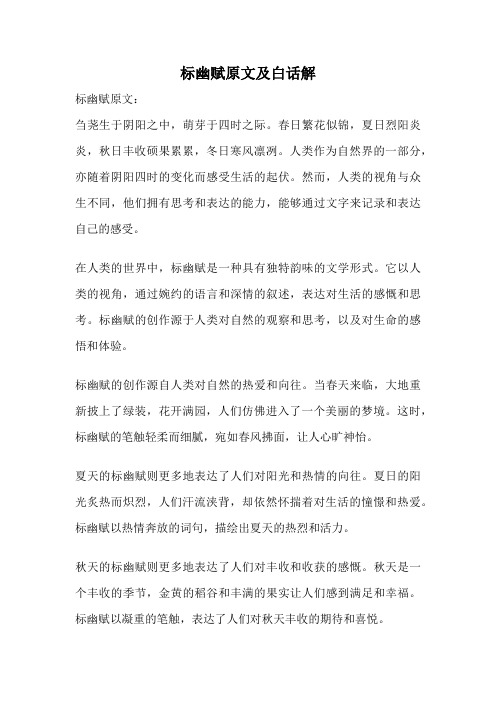 标幽赋原文及白话解

标幽赋原文：

刍荛生于阴阳之中，萌芽于四时之际。春日繁花似锦，夏日烈阳炎炎，秋日丰收硕果累累，冬日寒风凛冽。人类作为自然界的一部分，亦随着阴阳四时的变化而感受生活的起伏。然而，人类的视角与众生不同，他们拥有思考和表达的能力，能够通过文字来记录和表达自己的感受。

在人类的世界中，标幽赋是一种具有独特韵味的文学形式。它以人类的视角，通过婉约的语言和深情的叙述，表达对生活的感慨和思考。标幽赋的创作源于人类对自然的观察和思考，以及对生命的感悟和体验。

标幽赋的创作源自人类对自然的热爱和向往。当春天来临，大地重新披上了绿装，花开满园，人们仿佛进入了一个美丽的梦境。这时，标幽赋的笔触轻柔而细腻，宛如春风拂面，让人心旷神怡。

夏天的标幽赋则更多地表达了人们对阳光和热情的向往。夏日的阳光炙热而炽烈，人们汗流浃背，却依然怀揣着对生活的憧憬和热爱。标幽赋以热情奔放的词句，描绘出夏天的热烈和活力。

秋天的标幽赋则更多地表达了人们对丰收和收获的感慨。秋天是一个丰收的季节，金黄的稻谷和丰满的果实让人们感到满足和幸福。标幽赋以凝重的笔触，表达了人们对秋天丰收的期待和喜悦。